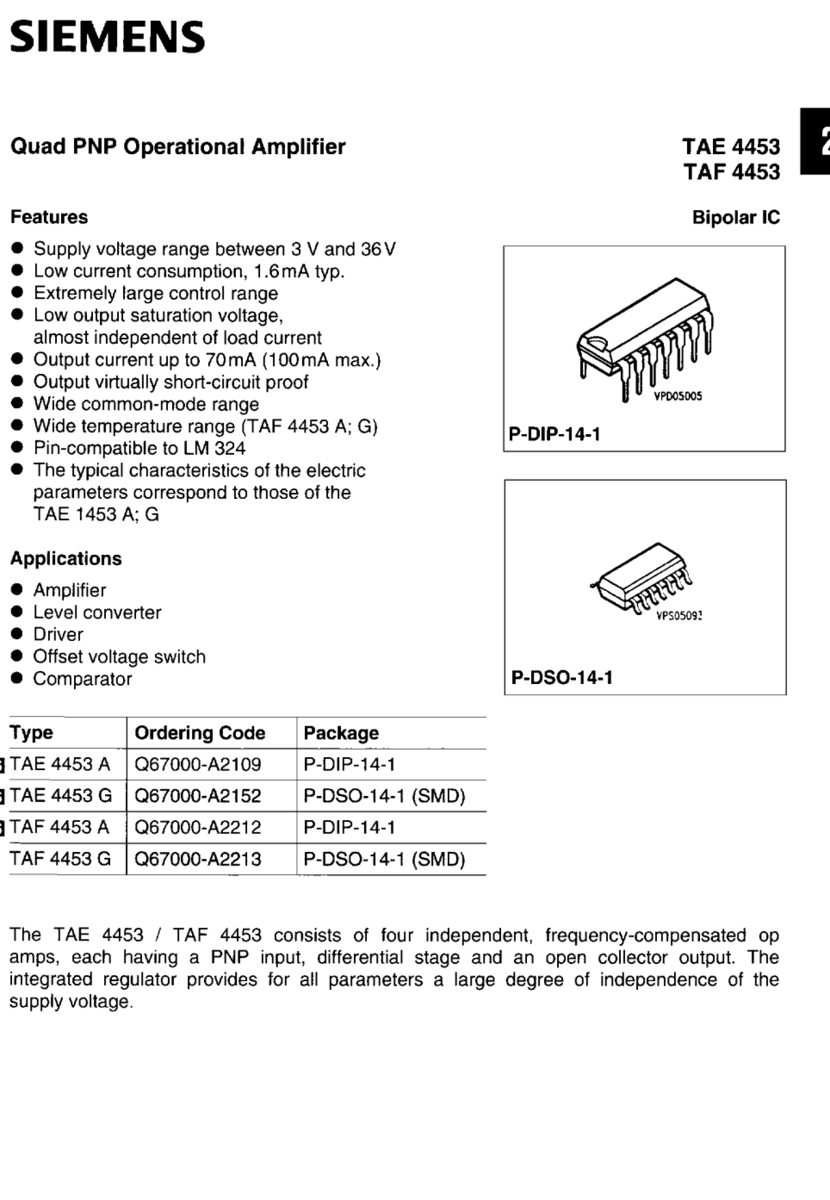 SIEMENS

Quad PNP Operational Amplifier

TAE 4453
TAF 4453

2

Features

Bipolar IC

● Supply voltage range between 3 V and 36 V
● Low current consumption, 1.6 mA typ.
● Extremely large control range
● Low output saturation voltage, almost independent of load current
● Output current up to 70 mA (100 mA max.)
● Output virtually short-circuit proof
● Wide common-mode range
● Wide temperature range (TAF 4453 A; G)
● Pin-compatible to LM 324
● The typical characteristics of the electric parameters correspond to those of the TAE 1453 A; G

VPD05005

P-DIP-14-1

VPS05093

P-DSO-14-1

Applications

● Amplifier
● Level converter
● Driver
● Offset voltage switch
● Comparator

| Type | Ordering Code | Package |
|---|---|---|
| TAE 4453 A | Q67000-A2109 | P-DIP-14-1 |
| TAE 4453 G | Q67000-A2152 | P-DSO-14-1 (SMD) |
| TAF 4453 A | Q67000-A2212 | P-DIP-14-1 |
| TAF 4453 G | Q67000-A2213 | P-DSO-14-1 (SMD) |

The TAE 4453 / TAF 4453 consists of four independent, frequency-compensated op amps, each having a PNP input, differential stage and an open collector output. The integrated regulator provides for all parameters a large degree of independence of the supply voltage.